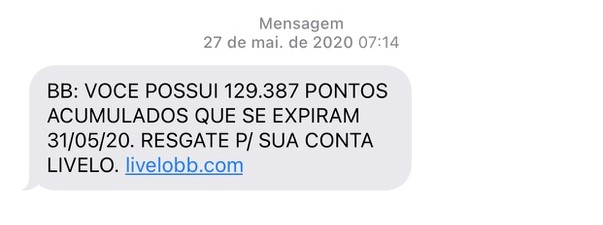 Mensagem
27 de mai. de 2020 07:14

BB: VOCE POSSUI 129.387 PONTOS ACUMULADOS QUE SE EXPIRAM 31/05/20. RESGATE P/ SUA CONTA LIVELO. livelobb.com